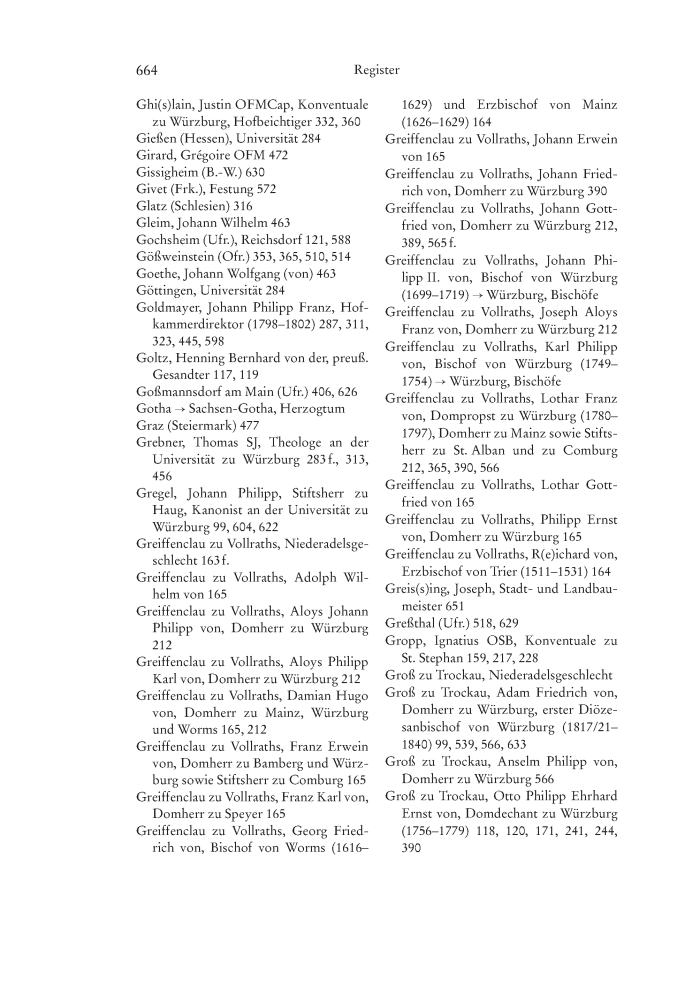 664 Register

Ghi(s)lain, Justin OFMCap, Konventuale zu Würzburg, Hofbeichtiger 332, 360
Gießen (Hessen), Universität 284
Girard, Grégoire OFM 472
Gissigheim (B.-W.) 630
Givet (Frk.), Festung 572
Glatz (Schlesien) 316
Gleim, Johann Wilhelm 463
Gochsheim (Ufr.), Reichsdorf 121, 588
Gößweinstein (Ofr.) 353, 365, 510, 514
Goethe, Johann Wolfgang (von) 463
Göttingen, Universität 284
Goldmayer, Johann Philipp Franz, Hofkammerdirektor (1798–1802) 287, 311, 323, 445, 598
Goltz, Henning Bernhard von der, preuß. Gesandter 117, 119
Goßmannsdorf am Main (Ufr.) 406, 626
Gotha → Sachsen-Gotha, Herzogtum
Graz (Steiermark) 477
Grebner, Thomas SJ, Theologe an der Universität zu Würzburg 283 f., 313, 456
Gregel, Johann Philipp, Stiftsherr zu Haug, Kanonist an der Universität zu Würzburg 99, 604, 622
Greiffenclau zu Vollraths, Niederadelsgeschlecht 163 f.
Greiffenclau zu Vollraths, Adolph Wilhelm von 165
Greiffenclau zu Vollraths, Aloys Johann Philipp von, Domherr zu Würzburg 212
Greiffenclau zu Vollraths, Aloys Philipp Karl von, Domherr zu Würzburg 212
Greiffenclau zu Vollraths, Damian Hugo von, Domherr zu Mainz, Würzburg und Worms 165, 212
Greiffenclau zu Vollraths, Franz Erwein von, Domherr zu Bamberg und Würzburg sowie Stiftsherr zu Comburg 165
Greiffenclau zu Vollraths, Franz Karl von, Domherr zu Speyer 165
Greiffenclau zu Vollraths, Georg Friedrich von, Bischof von Worms (1616–1629) und Erzbischof von Mainz (1626–1629) 164
Greiffenclau zu Vollraths, Johann Erwein von 165
Greiffenclau zu Vollraths, Johann Friedrich von, Domherr zu Würzburg 390
Greiffenclau zu Vollraths, Johann Gottfried von, Domherr zu Würzburg 212, 389, 565 f.
Greiffenclau zu Vollraths, Johann Philipp II. von, Bischof von Würzburg (1699–1719) → Würzburg, Bischöfe
Greiffenclau zu Vollraths, Joseph Aloys Franz von, Domherr zu Würzburg 212
Greiffenclau zu Vollraths, Karl Philipp von, Bischof von Würzburg (1749–1754) → Würzburg, Bischöfe
Greiffenclau zu Vollraths, Lothar Franz von, Dompropst zu Würzburg (1780–1797), Domherr zu Mainz sowie Stiftsherr zu St. Alban und zu Comburg 212, 365, 390, 566
Greiffenclau zu Vollraths, Lothar Gottfried von 165
Greiffenclau zu Vollraths, Philipp Ernst von, Domherr zu Würzburg 165
Greiffenclau zu Vollraths, R(e)ichard von, Erzbischof von Trier (1511–1531) 164
Greis(s)ing, Joseph, Stadt- und Landbaumeister 651
Greßthal (Ufr.) 518, 629
Gropp, Ignatius OSB, Konventuale zu St. Stephan 159, 217, 228
Groß zu Trockau, Niederadelsgeschlecht
Groß zu Trockau, Adam Friedrich von, Domherr zu Würzburg, erster Diözesanbischof von Würzburg (1817/21–1840) 99, 539, 566, 633
Groß zu Trockau, Anselm Philipp von, Domherr zu Würzburg 566
Groß zu Trockau, Otto Philipp Ehrhard Ernst von, Domdechant zu Würzburg (1756–1779) 118, 120, 171, 241, 244, 390